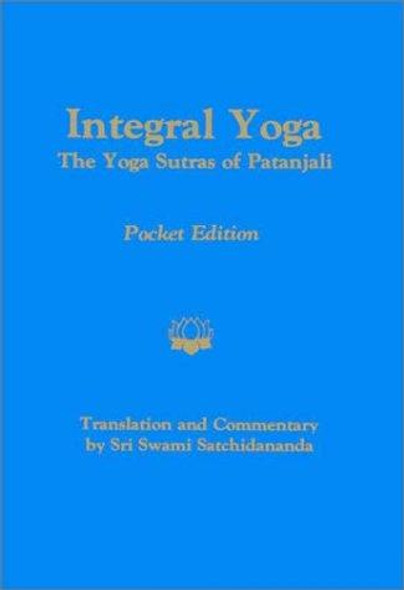 Integral Yoga
The Yoga Sutras of Patanjali

Pocket Edition

Translation and Commentary
by Sri Swami Satchidananda